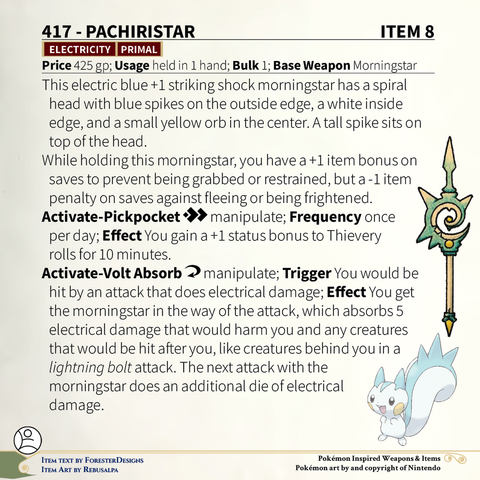 417 - PACHIRISTAR ITEM 8

ELECTRICITY PRIMAL

**Price** 425 gp; **Usage** held in 1 hand; **Bulk** 1; **Base Weapon** Morningstar

This electric blue +1 striking shock morningstar has a spiral head with blue spikes on the outside edge, a white inside edge, and a small yellow orb in the center. A tall spike sits on top of the head.

While holding this morningstar, you have a +1 item bonus on saves to prevent being grabbed or restrained, but a -1 item penalty on saves against fleeing or being frightened.

**Activate-Pickpocket** manipulate; **Frequency** once per day; **Effect** You gain a +1 status bonus to Thievery rolls for 10 minutes.

**Activate-Volt Absorb** manipulate; **Trigger** You would be hit by an attack that does electrical damage; **Effect** You get the morningstar in the way of the attack, which absorbs 5 electrical damage that would harm you and any creatures that would be hit after you, like creatures behind you in a *lightning bolt* attack. The next attack with the morningstar does an additional die of electrical damage.

Item text by ForesterDesigns
Item Art by Rebusalpa

Pokémon Inspired Weapons & Items
Pokémon art by and copyright of Nintendo